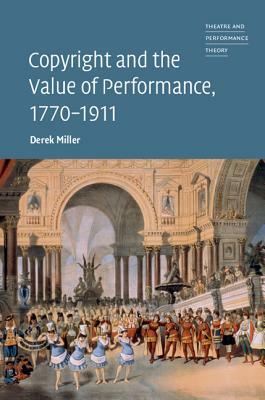 THEATRE AND PERFORMANCE THEORY

Copyright and the Value of Performance, 1770–1911

Derek Miller